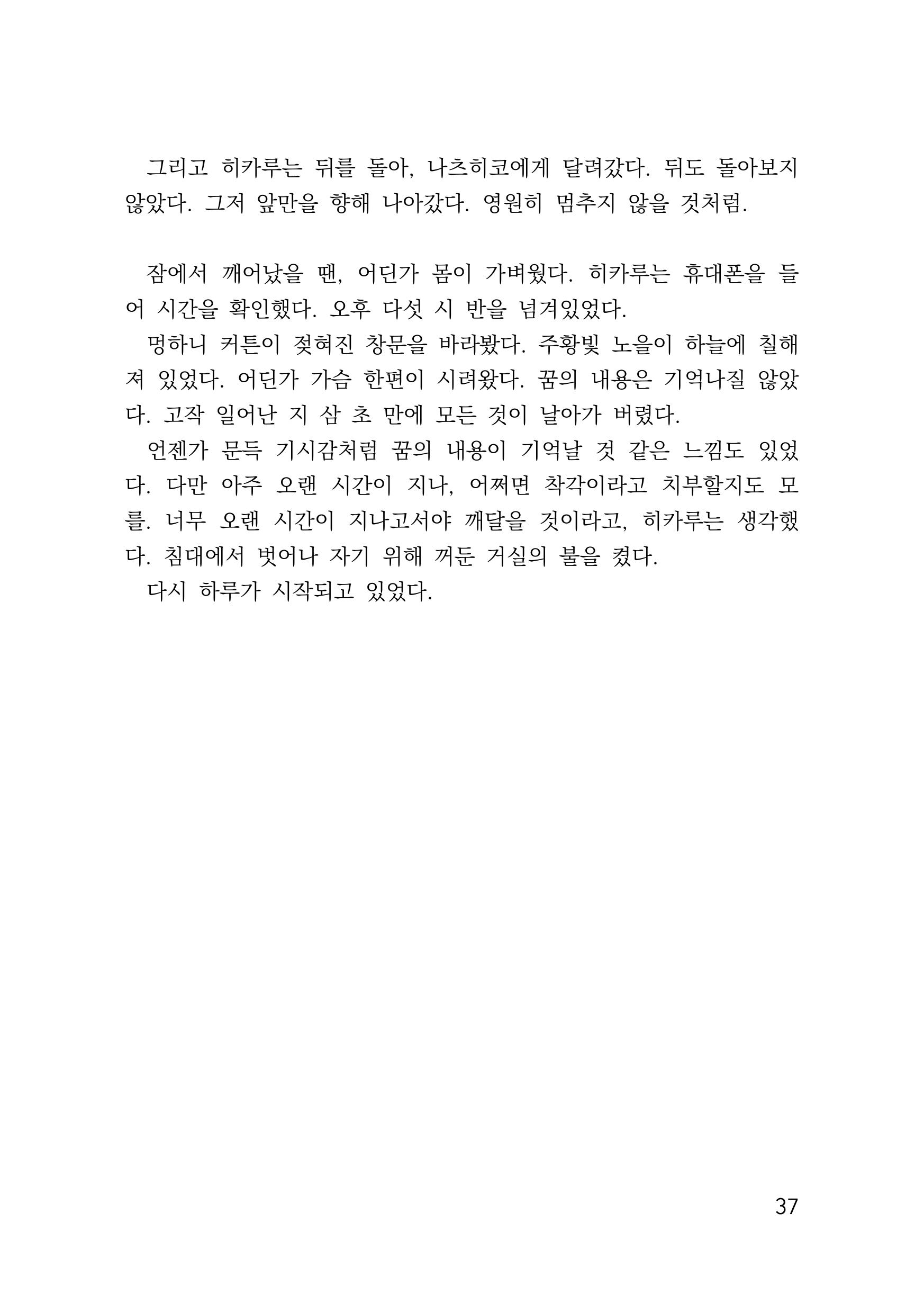 그리고 히카루는 뒤를 돌아, 나츠히코에게 달려갔다. 뒤도 돌아보지 않았다. 그저 앞만을 향해 나아갔다. 영원히 멈추지 않을 것처럼.

잠에서 깨어났을 땐, 어딘가 몸이 가벼웠다. 히카루는 휴대폰을 들어 시간을 확인했다. 오후 다섯 시 반을 넘겨있었다.

멍하니 커튼이 젖혀진 창문을 바라봤다. 주황빛 노을이 하늘에 칠해져 있었다. 어딘가 가슴 한편이 시려왔다. 꿈의 내용은 기억나질 않았다. 고작 일어난 지 삼 초 만에 모든 것이 날아가 버렸다.

언젠가 문득 기시감처럼 꿈의 내용이 기억날 것 같은 느낌도 있었다. 다만 아주 오랜 시간이 지나, 어쩌면 착각이라고 치부할지도 모를. 너무 오랜 시간이 지나고서야 깨달을 것이라고, 히카루는 생각했다. 침대에서 벗어나 자기 위해 꺼둔 거실의 불을 켰다.

다시 하루가 시작되고 있었다.

37